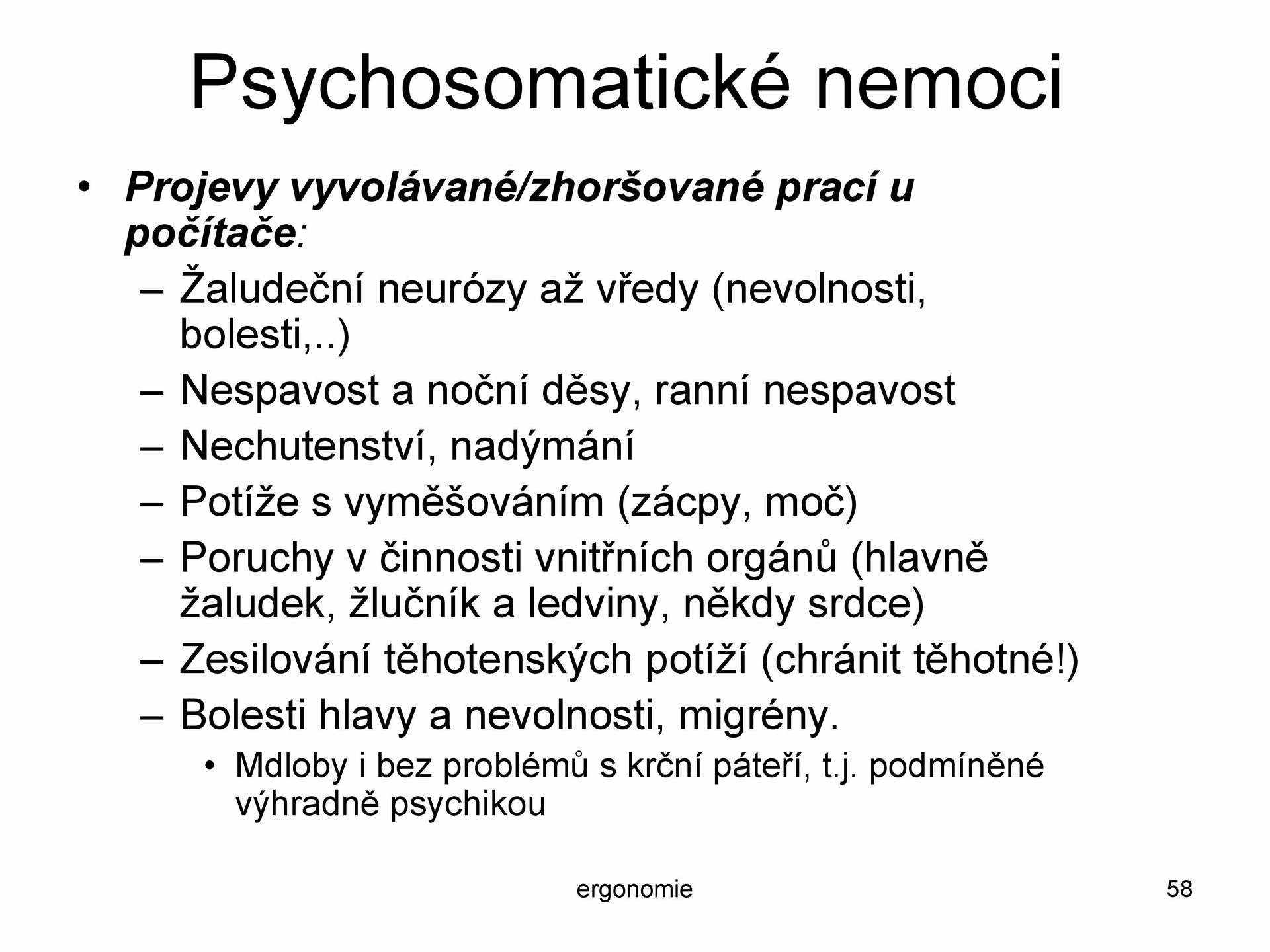 Psychosomatické nemoci

• Projevy vyvolávané/zhoršované prací u počítače:
– Žaludeční neurózy až vředy (nevolnosti, bolesti,..)
– Nespavost a noční děsy, ranní nespavost
– Nechutenství, nadýmání
– Potíže s vyměšováním (zácpy, moč)
– Poruchy v činnosti vnitřních orgánů (hlavně žaludek, žlučník a ledviny, někdy srdce)
– Zesilování těhotenských potíží (chránit těhotné!)
– Bolesti hlavy a nevolnosti, migrény.
• Mdloby i bez problémů s krční páteří, t.j. podmíněné výhradně psychikou

ergonomie

58